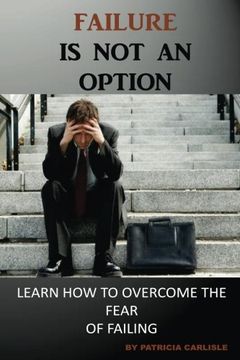 FAILURE
IS NOT AN
OPTION

LEARN HOW TO OVERCOME THE
FEAR
OF FAILING

BY PATRICIA CARLISLE